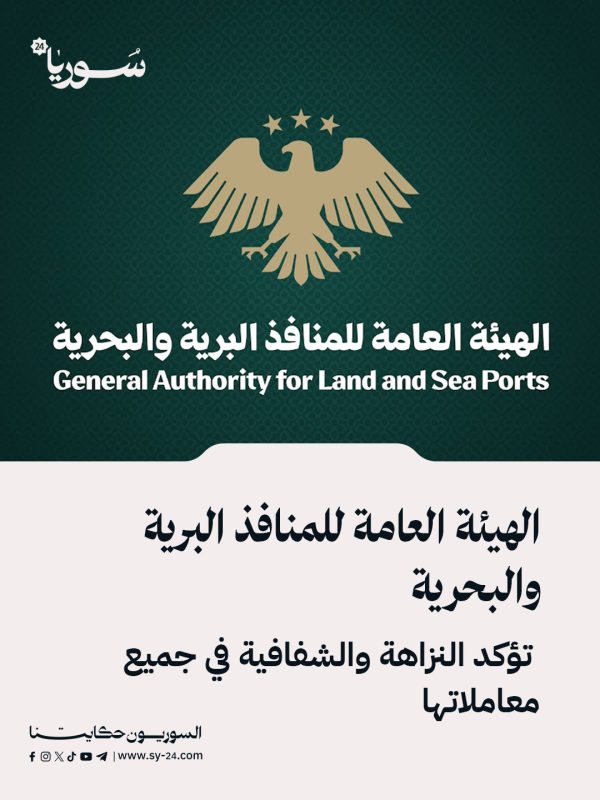 سوريا 24

الهيئة العامة للمنافذ البرية والبحرية
General Authority for Land and Sea Ports

الهيئة العامة للمنافذ البرية والبحرية

تؤكد النزاهة والشفافية في جميع معاملاتها

السوريون حكايتنا

| www.sy-24.com